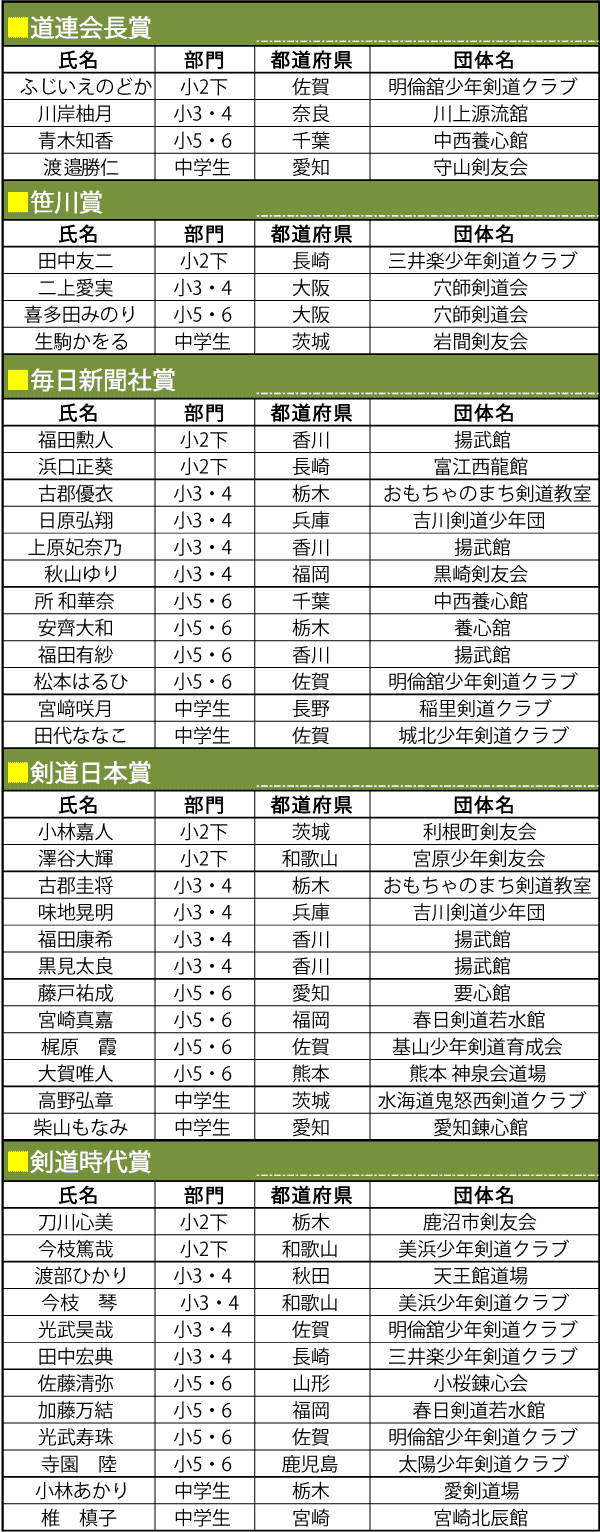 ■道連会長賞

| 氏名 | 部門 | 都道府県 | 団体名 |
|---|---|---|---|
| ふじいえのどか | 小2下 | 佐賀 | 明倫館少年剣道クラブ |
| 川岸柚月 | 小3・4 | 奈良 | 川上源流館 |
| 青木知香 | 小5・6 | 千葉 | 中西養心館 |
| 渡邉勝仁 | 中学生 | 愛知 | 守山剣友会 |

■笹川賞

| 氏名 | 部門 | 都道府県 | 団体名 |
|---|---|---|---|
| 田中友二 | 小2下 | 長崎 | 三井楽少年剣道クラブ |
| 二上愛実 | 小3・4 | 大阪 | 穴師剣道会 |
| 喜多田みのり | 小5・6 | 大阪 | 穴師剣道会 |
| 生駒かをる | 中学生 | 茨城 | 岩間剣友会 |

■毎日新聞社賞

| 氏名 | 部門 | 都道府県 | 団体名 |
|---|---|---|---|
| 福田勲人 | 小2下 | 香川 | 揚武館 |
| 浜口正葵 | 小2下 | 長崎 | 富江西龍館 |
| 古郡優衣 | 小3・4 | 栃木 | おもちゃのまち剣道教室 |
| 日原弘翔 | 小3・4 | 兵庫 | 吉川剣道少年団 |
| 上原妃奈乃 | 小3・4 | 香川 | 揚武館 |
| 秋山ゆり | 小3・4 | 福岡 | 黒崎剣友会 |
| 所 和華奈 | 小5・6 | 千葉 | 中西養心館 |
| 安齊大和 | 小5・6 | 栃木 | 養心館 |
| 福田有紗 | 小5・6 | 香川 | 揚武館 |
| 松本はるひ | 小5・6 | 佐賀 | 明倫館少年剣道クラブ |
| 宮﨑咲月 | 中学生 | 長野 | 稲里剣道クラブ |
| 田代ななこ | 中学生 | 佐賀 | 城北少年剣道クラブ |

■剣道日本賞

| 氏名 | 部門 | 都道府県 | 団体名 |
|---|---|---|---|
| 小林嘉人 | 小2下 | 茨城 | 利根町剣友会 |
| 澤谷大輝 | 小2下 | 和歌山 | 宮原少年剣友会 |
| 古郡圭将 | 小3・4 | 栃木 | おもちゃのまち剣道教室 |
| 味地晃明 | 小3・4 | 兵庫 | 吉川剣道少年団 |
| 福田康希 | 小3・4 | 香川 | 揚武館 |
| 黒見太良 | 小3・4 | 香川 | 揚武館 |
| 藤戸祐成 | 小5・6 | 愛知 | 要心館 |
| 宮崎真嘉 | 小5・6 | 福岡 | 春日剣道若水館 |
| 梶原　霞 | 小5・6 | 佐賀 | 基山少年剣道育成会 |
| 大賀唯人 | 小5・6 | 熊本 | 熊本 神泉会道場 |
| 高野弘章 | 中学生 | 茨城 | 水海道鬼怒西剣道クラブ |
| 柴山もなみ | 中学生 | 愛知 | 愛知錬心館 |

■剣道時代賞

| 氏名 | 部門 | 都道府県 | 団体名 |
|---|---|---|---|
| 刀川心美 | 小2下 | 栃木 | 鹿沼市剣友会 |
| 今枝篤哉 | 小2下 | 和歌山 | 美浜少年剣道クラブ |
| 渡部ひかり | 小3・4 | 秋田 | 天王館道場 |
| 今枝　琴 | 小3・4 | 和歌山 | 美浜少年剣道クラブ |
| 光武昊哉 | 小3・4 | 佐賀 | 明倫館少年剣道クラブ |
| 田中宏典 | 小3・4 | 長崎 | 三井楽少年剣道クラブ |
| 佐藤清弥 | 小5・6 | 山形 | 小桜錬心会 |
| 加藤万結 | 小5・6 | 福岡 | 春日剣道若水館 |
| 光武寿珠 | 小5・6 | 佐賀 | 明倫館少年剣道クラブ |
| 寺園　陸 | 小5・6 | 鹿児島 | 太陽少年剣道クラブ |
| 小林あかり | 中学生 | 栃木 | 愛剣道場 |
| 椎　槙子 | 中学生 | 宮崎 | 宮崎北辰館 |